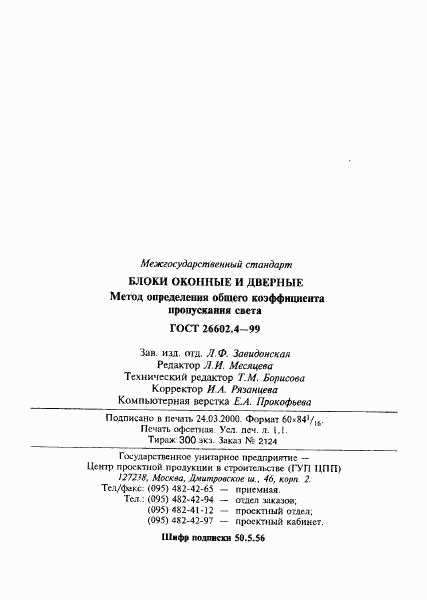 Межгосударственный стандарт

БЛОКИ ОКОННЫЕ И ДВЕРНЫЕ

Метод определения общего коэффициента пропускания света

ГОСТ 26602.4—99

Зав. изд. отд. Л.Ф. Завидонская
Редактор Л.И. Месяцева
Технический редактор Т.М. Борисова
Корректор И.А. Рязанцева
Компьютерная верстка Е.А. Прокофьева

Подписано в печать 24.03.2000. Формат $60 \times 84^1/_{16}$.
Печать офсетная. Усл. печ. л. 1,1.
Тираж 300 экз. Заказ № 2124

Государственное унитарное предприятие —
Центр проектной продукции в строительстве (ГУП ЦПП)
127238, Москва, Дмитровское ш., 46, корп. 2.
Тел/факс: (095) 482-42-65 — приемная.
Тел.: (095) 482-42-94 — отдел заказов;
(095) 482-41-12 — проектный отдел;
(095) 482-42-97 — проектный кабинет.

Шифр подписки 50.5.56